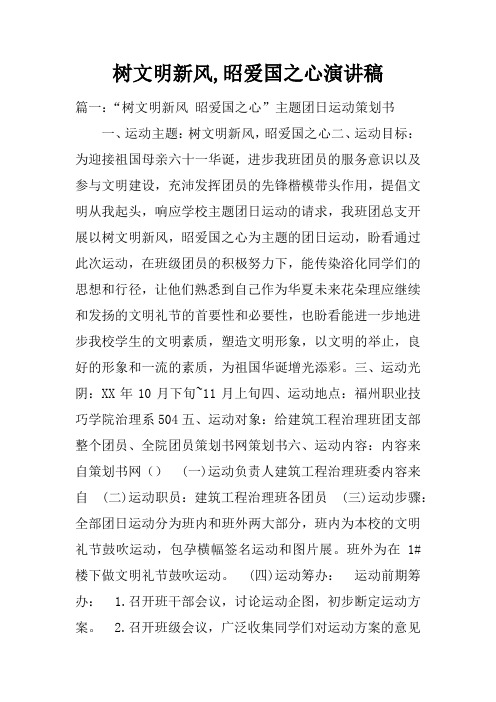 树文明新风,昭爱国之心演讲稿

篇一:“树文明新风 昭爱国之心”主题团日运动策划书

一、运动主题：树文明新风，昭爱国之心二、运动目标：为迎接祖国母亲六十一华诞，进步我班团员的服务意识以及参与文明建设，充沛发挥团员的先锋楷模带头作用，提倡文明从我起头，响应学校主题团日运动的请求，我班团总支开展以树文明新风，昭爱国之心为主题的团日运动，盼看通过此次运动，在班级团员的积极努力下，能传染浴化同学们的思想和行径，让他们熟悉到自己作为华夏未来花朵理应继续和发扬的文明礼节的首要性和必要性，也盼看能进一步地进步我校学生的文明素质，塑造文明形象，以文明的举止，良好的形象和一流的素质，为祖国华诞增光添彩。三、运动光阴：XX 年 10 月下旬~11 月上旬四、运动地点：福州职业技巧学院治理系 504 五、运动对象：给建筑工程治理班团支部整个团员、全院团员策划书网策划书六、运动内容：内容来自策划书网（） (一)运动负责人建筑工程治理班委内容来自 (二)运动职员：建筑工程治理班各团员 (三)运动步骤：全部团日运动分为班内和班外两大部分，班内为本校的文明礼节鼓吹运动，包孕横幅签名运动和图片展。班外为在 1#楼下做文明礼节鼓吹运动。 (四)运动筹办： 运动前期筹办： 1.召开班干部会议，讨论运动企图，初步断定运动方案。 2.召开班级会议，广泛收集同学们对运动方案的意见